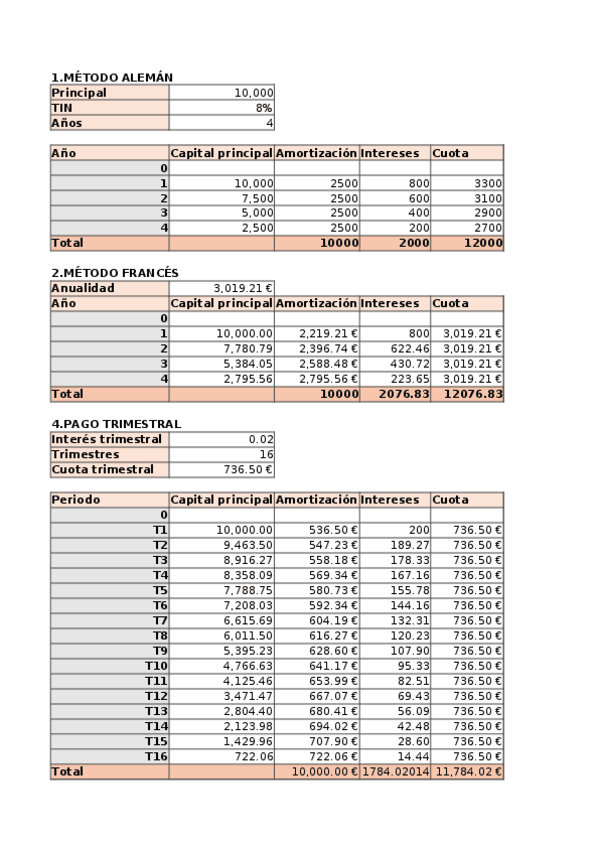 1.MÉTODO ALEMÁN

| Principal | 10,000 |
|---|---|
| TIN | 8% |
| Años | 4 |

| Año | Capital principal | Amortización | Intereses | Cuota |
|---|---|---|---|---|
| 0 | | | | |
| 1 | 10,000 | 2500 | 800 | 3300 |
| 2 | 7,500 | 2500 | 600 | 3100 |
| 3 | 5,000 | 2500 | 400 | 2900 |
| 4 | 2,500 | 2500 | 200 | 2700 |
| Total | | 10000 | 2000 | 12000 |

2.MÉTODO FRANCÉS

| Anualidad | 3,019.21 € | | | |
|---|---|---|---|---|
| Año | Capital principal | Amortización | Intereses | Cuota |
| 0 | | | | |
| 1 | 10,000.00 | 2,219.21 € | 800 | 3,019.21 € |
| 2 | 7,780.79 | 2,396.74 € | 622.46 | 3,019.21 € |
| 3 | 5,384.05 | 2,588.48 € | 430.72 | 3,019.21 € |
| 4 | 2,795.56 | 2,795.56 € | 223.65 | 3,019.21 € |
| Total | | 10000 | 2076.83 | 12076.83 |

4.PAGO TRIMESTRAL

| Interés trimestral | 0.02 |
|---|---|
| Trimestres | 16 |
| Cuota trimestral | 736.50 € |

| Periodo | Capital principal | Amortización | Intereses | Cuota |
|---|---|---|---|---|
| 0 | | | | |
| T1 | 10,000.00 | 536.50 € | 200 | 736.50 € |
| T2 | 9,463.50 | 547.23 € | 189.27 | 736.50 € |
| T3 | 8,916.27 | 558.18 € | 178.33 | 736.50 € |
| T4 | 8,358.09 | 569.34 € | 167.16 | 736.50 € |
| T5 | 7,788.75 | 580.73 € | 155.78 | 736.50 € |
| T6 | 7,208.03 | 592.34 € | 144.16 | 736.50 € |
| T7 | 6,615.69 | 604.19 € | 132.31 | 736.50 € |
| T8 | 6,011.50 | 616.27 € | 120.23 | 736.50 € |
| T9 | 5,395.23 | 628.60 € | 107.90 | 736.50 € |
| T10 | 4,766.63 | 641.17 € | 95.33 | 736.50 € |
| T11 | 4,125.46 | 653.99 € | 82.51 | 736.50 € |
| T12 | 3,471.47 | 667.07 € | 69.43 | 736.50 € |
| T13 | 2,804.40 | 680.41 € | 56.09 | 736.50 € |
| T14 | 2,123.98 | 694.02 € | 42.48 | 736.50 € |
| T15 | 1,429.96 | 707.90 € | 28.60 | 736.50 € |
| T16 | 722.06 | 722.06 € | 14.44 | 736.50 € |
| Total | | 10,000.00 € | 1784.02014 | 11,784.02 € |